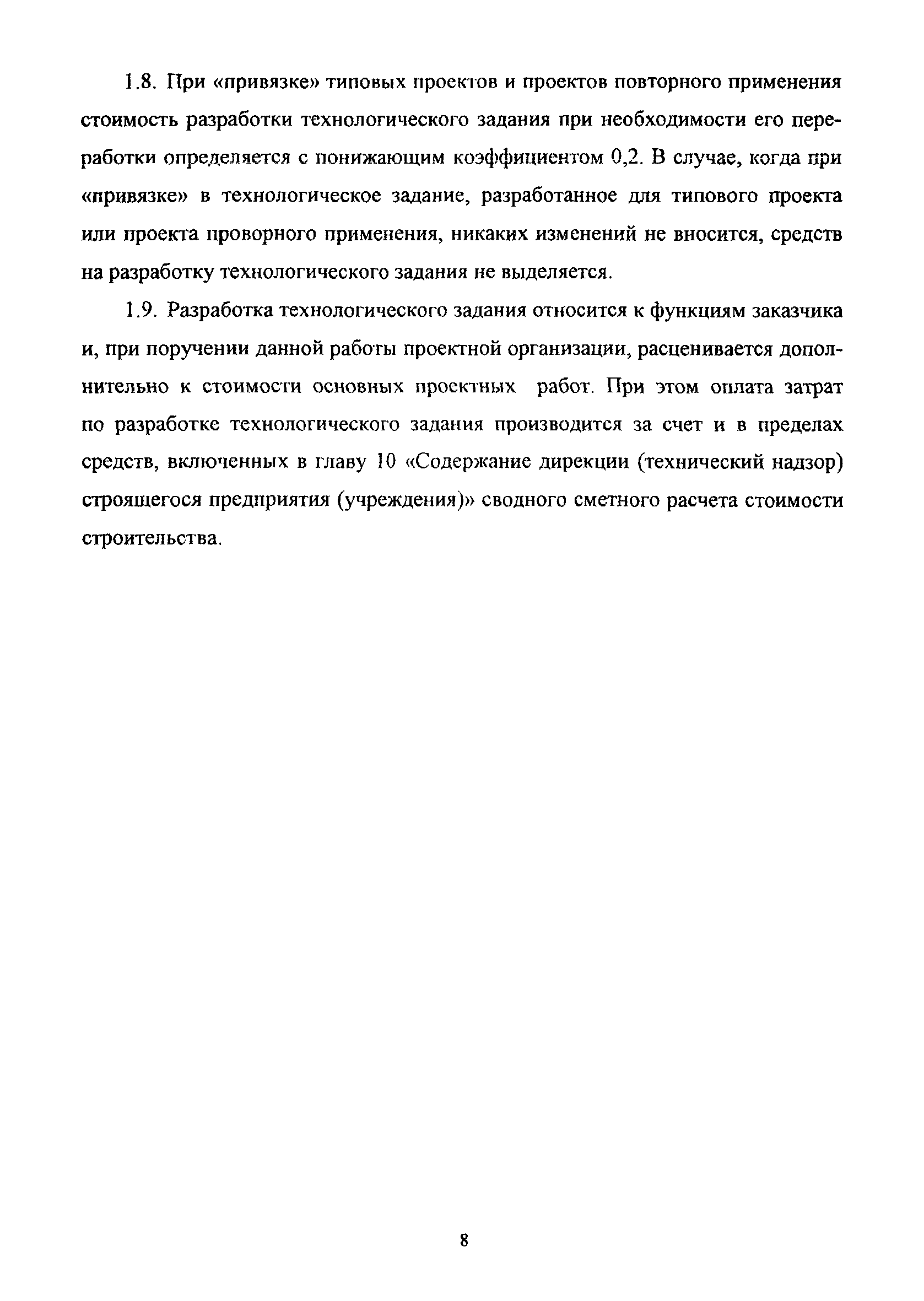 1.8. При «привязке» типовых проектов и проектов повторного применения стоимость разработки технологического задания при необходимости его переработки определяется с понижающим коэффициентом 0,2. В случае, когда при «привязке» в технологическое задание, разработанное для типового проекта или проекта проворного применения, никаких изменений не вносится, средств на разработку технологического задания не выделяется.

1.9. Разработка технологического задания относится к функциям заказчика и, при поручении данной работы проектной организации, расценивается дополнительно к стоимости основных проектных работ. При этом оплата затрат по разработке технологического задания производится за счет и в пределах средств, включенных в главу 10 «Содержание дирекции (технический надзор) строящегося предприятия (учреждения)» сводного сметного расчета стоимости строительства.

8